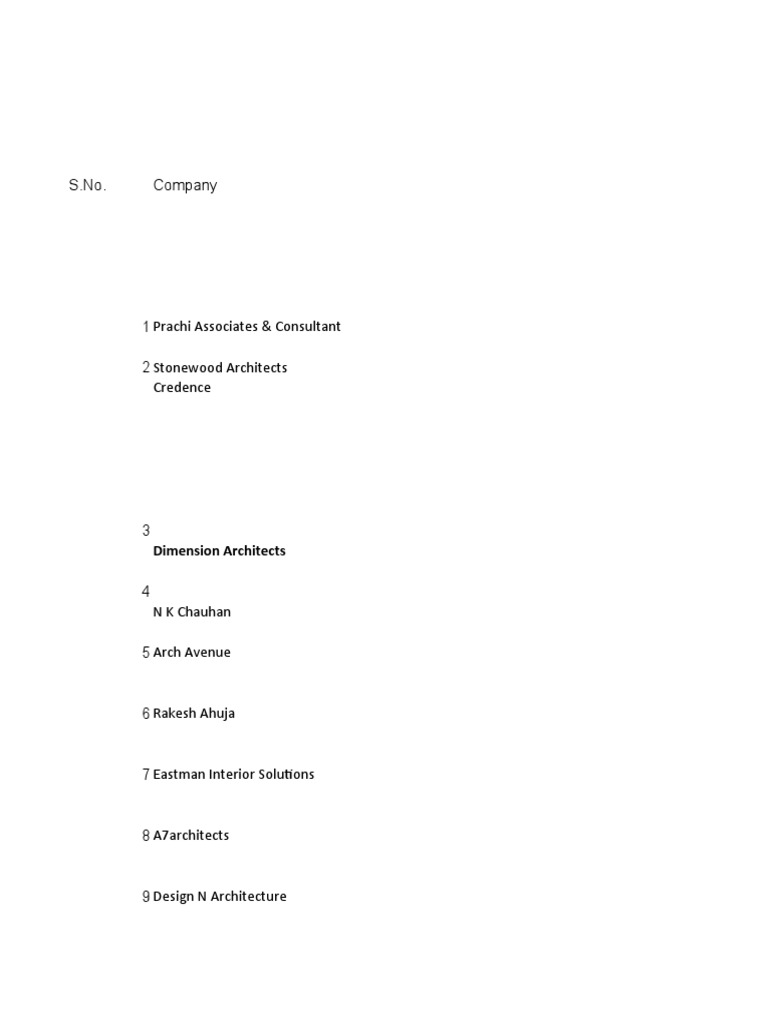 | S.No. | Company |
|---|---|
| 1 | Prachi Associates & Consultant |
| 2 | Stonewood Architects Credence |
| 3 | Dimension Architects |
| 4 | N K Chauhan |
| 5 | Arch Avenue |
| 6 | Rakesh Ahuja |
| 7 | Eastman Interior Solutions |
| 8 | A7architects |
| 9 | Design N Architecture |